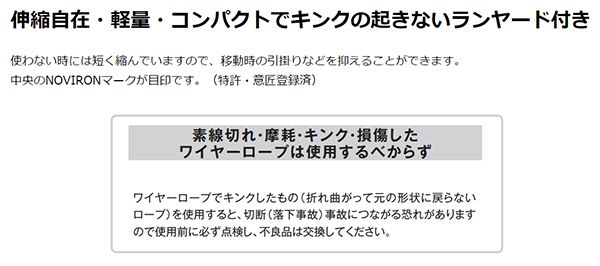 伸縮自在・軽量・コンパクトでキンクの起きないランヤード付き

使わない時には短く縮んでいますので、移動時の引掛りなどを抑えることができます。
中央のNOVIRONマークが目印です。（特許・意匠登録済）

素線切れ・摩耗・キンク・損傷した
ワイヤーロープは使用するべからず

ワイヤーロープでキンクしたもの（折れ曲がって元の形状に戻らないロープ）を使用すると、切断（落下事故）事故につながる恐れがありますので使用前に必ず点検し、不良品は交換してください。